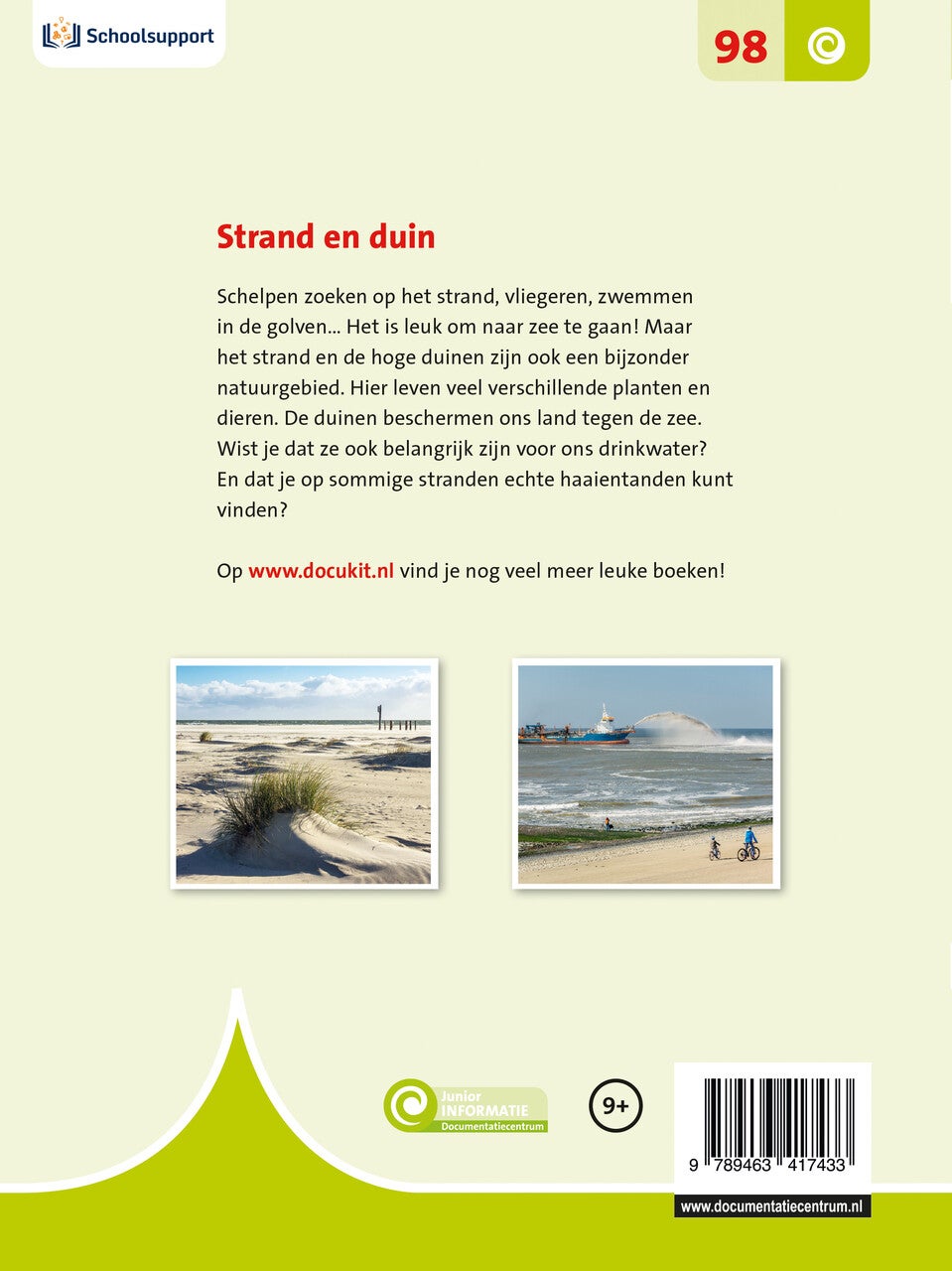 Schoolsupport

98

Strand en duin

Schelpen zoeken op het strand, vliegeren, zwemmen in de golven... Het is leuk om naar zee te gaan! Maar het strand en de hoge duinen zijn ook een bijzonder natuurgebied. Hier leven veel verschillende planten en dieren. De duinen beschermen ons land tegen de zee. Wist je dat ze ook belangrijk zijn voor ons drinkwater? En dat je op sommige stranden echte haaientanden kunt vinden?

Op www.docukit.nl vind je nog veel meer leuke boeken!

Junior INFORMATIE Documentatiecentrum

9+

9 789463 417433

www.documentatiecentrum.nl